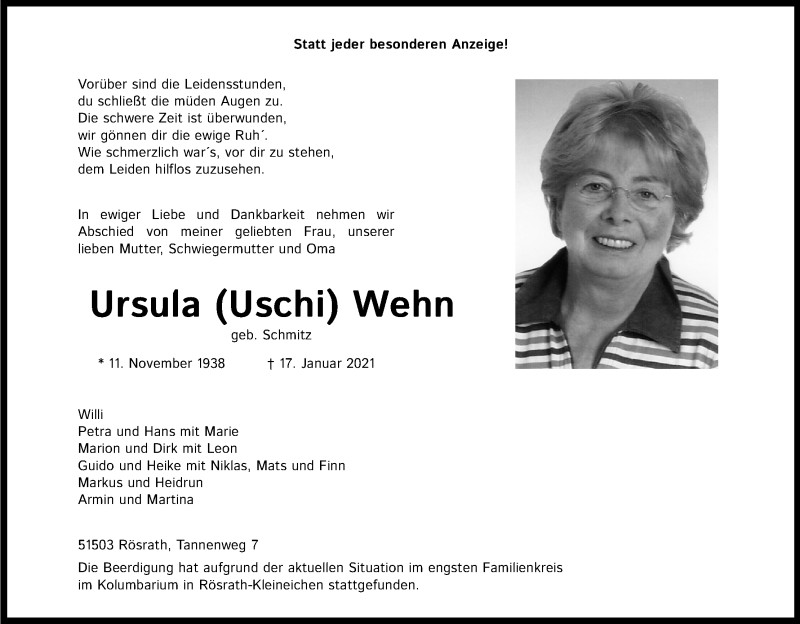 Statt jeder besonderen Anzeige!

Vorüber sind die Leidensstunden,
du schließt die müden Augen zu.
Die schwere Zeit ist überwunden,
wir gönnen dir die ewige Ruh´.
Wie schmerzlich war´s, vor dir zu stehen,
dem Leiden hilflos zuzusehen.

In ewiger Liebe und Dankbarkeit nehmen wir Abschied von meiner geliebten Frau, unserer lieben Mutter, Schwiegermutter und Oma

Ursula (Uschi) Wehn

geb. Schmitz

* 11. November 1938 † 17. Januar 2021

Willi
Petra und Hans mit Marie
Marion und Dirk mit Leon
Guido und Heike mit Niklas, Mats und Finn
Markus und Heidrun
Armin und Martina

51503 Rösrath, Tannenweg 7

Die Beerdigung hat aufgrund der aktuellen Situation im engsten Familienkreis im Kolumbarium in Rösrath-Kleineichen stattgefunden.